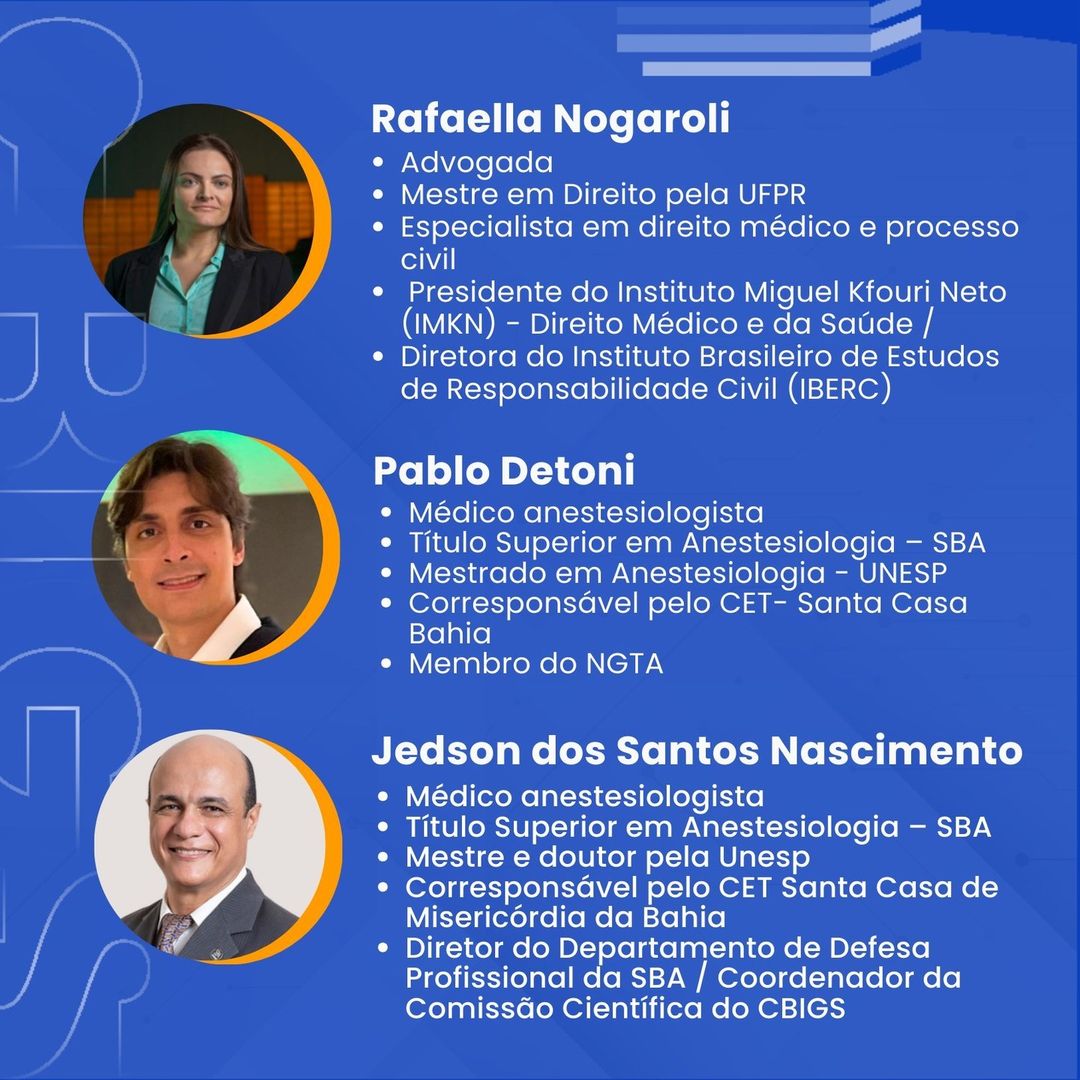 Rafaella Nogaroli

• Advogada
• Mestre em Direito pela UFPR
• Especialista em direito médico e processo civil
• Presidente do Instituto Miguel Kfouri Neto (IMKN) - Direito Médico e da Saúde /
• Diretora do Instituto Brasileiro de Estudos de Responsabilidade Civil (IBERC)

Pablo Detoni

• Médico anestesiologista
• Título Superior em Anestesiologia – SBA
• Mestrado em Anestesiologia - UNESP
• Corresponsável pelo CET- Santa Casa Bahia
• Membro do NGTA

Jedson dos Santos Nascimento

• Médico anestesiologista
• Título Superior em Anestesiologia – SBA
• Mestre e doutor pela Unesp
• Corresponsável pelo CET Santa Casa de Misericórdia da Bahia
• Diretor do Departamento de Defesa Profissional da SBA / Coordenador da Comissão Científica do CBIGS